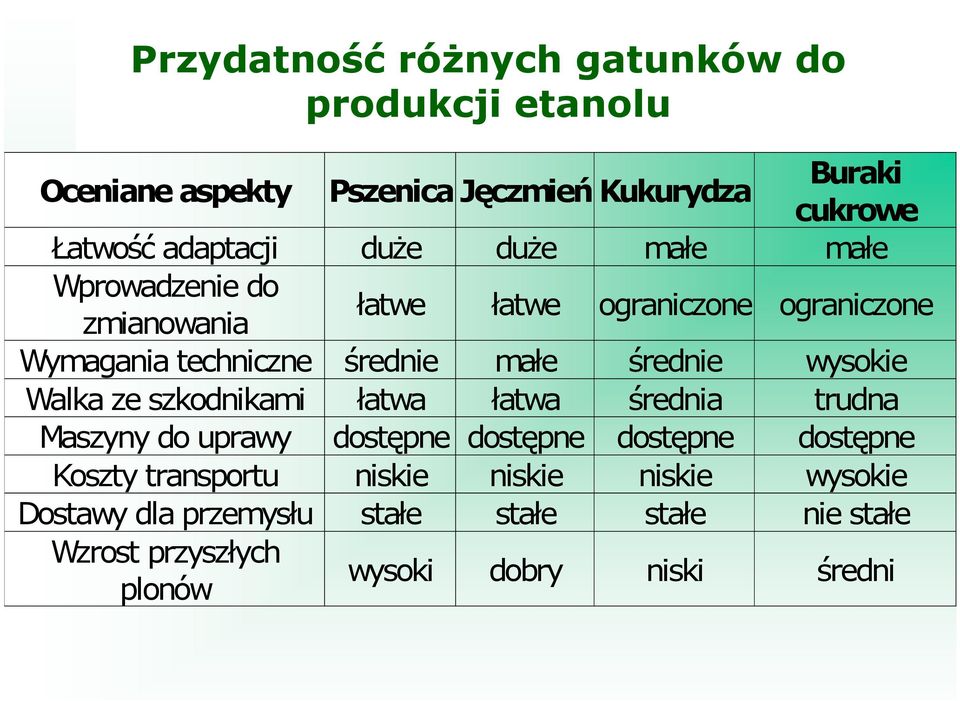 Przydatność różnych gatunków do produkcji etanolu

| Oceniane aspekty | Pszenica | Jęczmień | Kukurydza | Buraki cukrowe |
|---|---|---|---|---|
| Łatwość adaptacji | duże | duże | małe | małe |
| Wprowadzenie do zmianowania | łatwe | łatwe | ograniczone | ograniczone |
| Wymagania techniczne | średnie | małe | średnie | wysokie |
| Walka ze szkodnikami | łatwa | łatwa | średnia | trudna |
| Maszyny do uprawy | dostępne | dostępne | dostępne | dostępne |
| Koszty transportu | niskie | niskie | niskie | wysokie |
| Dostawy dla przemysłu | stałe | stałe | stałe | nie stałe |
| Wzrost przyszłych plonów | wysoki | dobry | niski | średni |